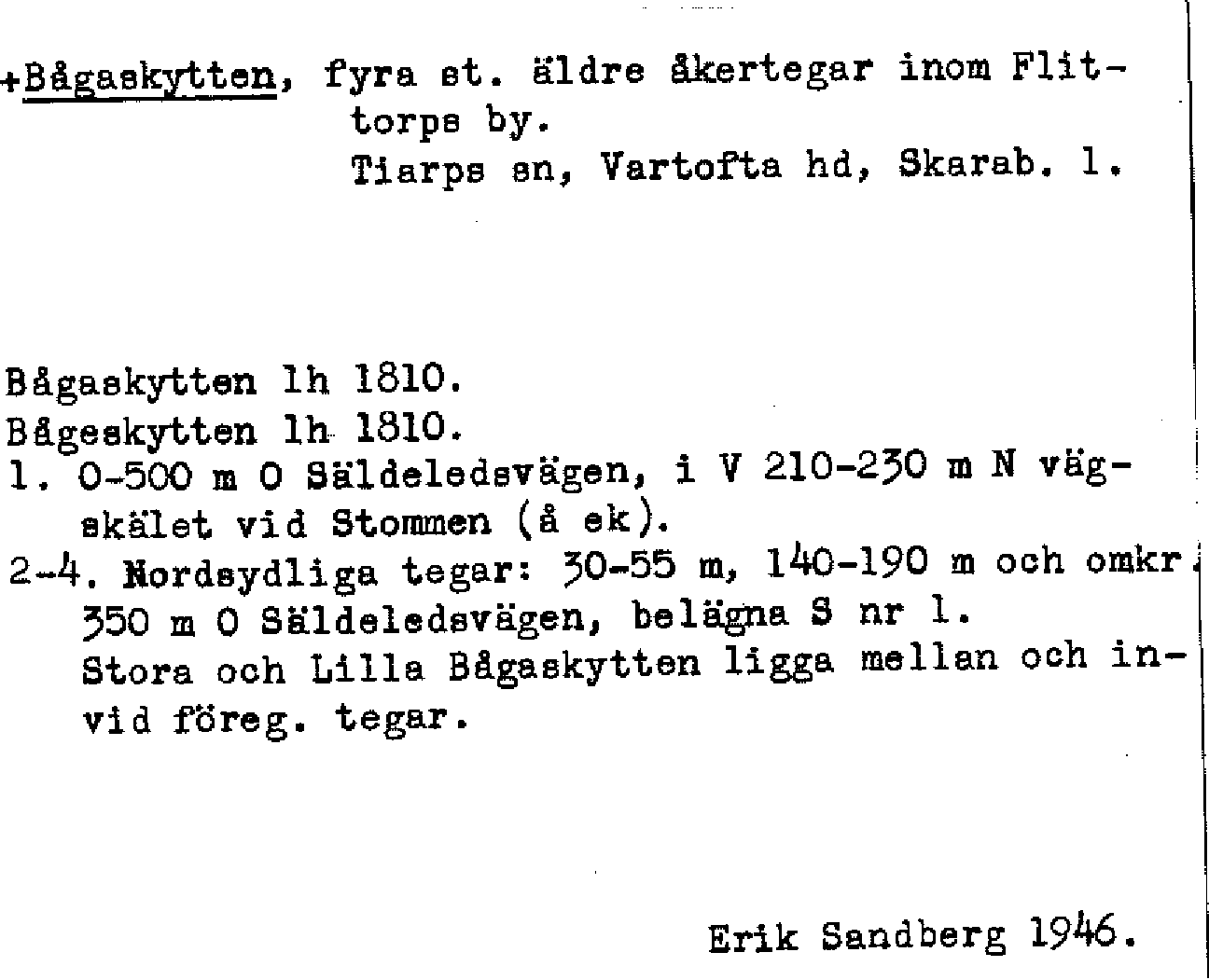 +Bågaskytten, fyra st. äldre åkertegar inom Flittorps by.
Tiarps sn, Vartofta hd, Skarab. l.

Bågaskytten lh 1810.
Bågeskytten lh 1810.
1. 0-500 m O Säldeledsvägen, i V 210-230 m N vägskälet vid Stommen (å ek).
2-4. Nordsydliga tegar: 30-55 m, 140-190 m och omkr. 350 m O Säldeledsvägen, belägna S nr 1.
Stora och Lilla Bågaskytten ligga mellan och invid föreg. tegar.

Erik Sandberg 1946.